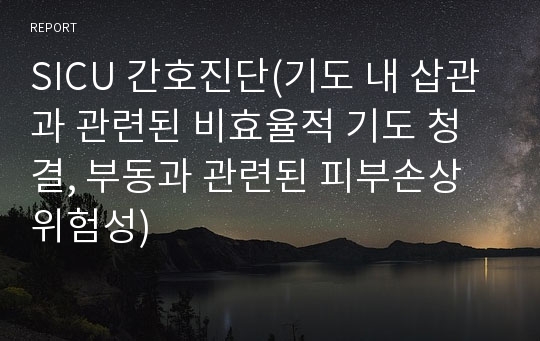 REPORT

SICU 간호진단(기도 내 삽관과 관련된 비효율적 기도 청결, 부동과 관련된 피부손상 위험성)